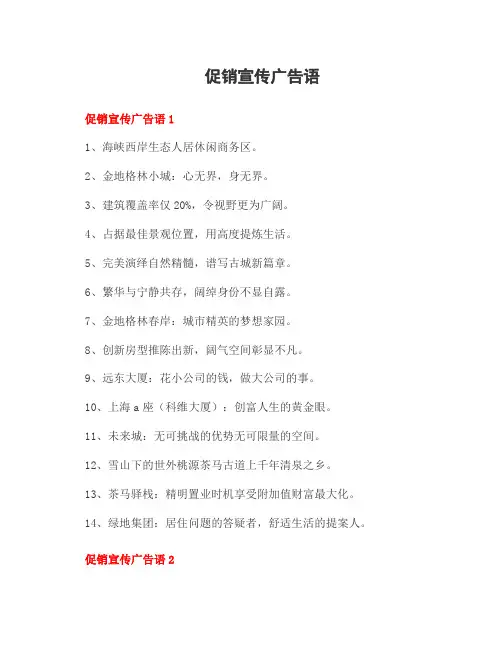 促销宣传广告语

促销宣传广告语 1

1、海峡西岸生态人居休闲商务区。

2、金地格林小城：心无界，身无界。

3、建筑覆盖率仅 20%，令视野更为广阔。

4、占据最佳景观位置，用高度提炼生活。

5、完美演绎自然精髓，谱写古城新篇章。

6、繁华与宁静共存，阔绰身份不显自露。

7、金地格林春岸：城市精英的梦想家园。

8、创新房型推陈出新，阔气空间彰显不凡。

9、远东大厦：花小公司的钱，做大公司的事。

10、上海 a 座（科维大厦）：创富人生的黄金眼。

11、未来城：无可挑战的优势无可限量的空间。

12、雪山下的世外桃源茶马古道上千年清泉之乡。

13、茶马驿栈：精明置业时机享受附加值财富最大化。

14、绿地集团：居住问题的答疑者，舒适生活的提案人。

促销宣传广告语 2